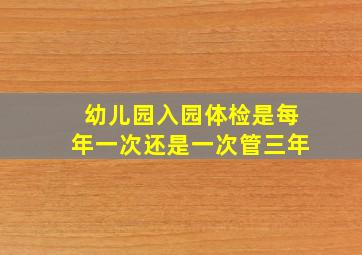 幼儿园入园体检是每年一次还是一次管三年